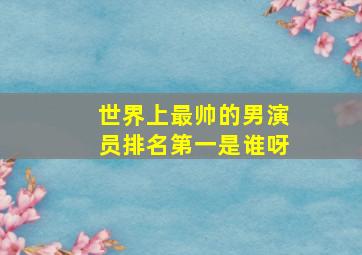 世界上最帅的男演员排名第一是谁呀